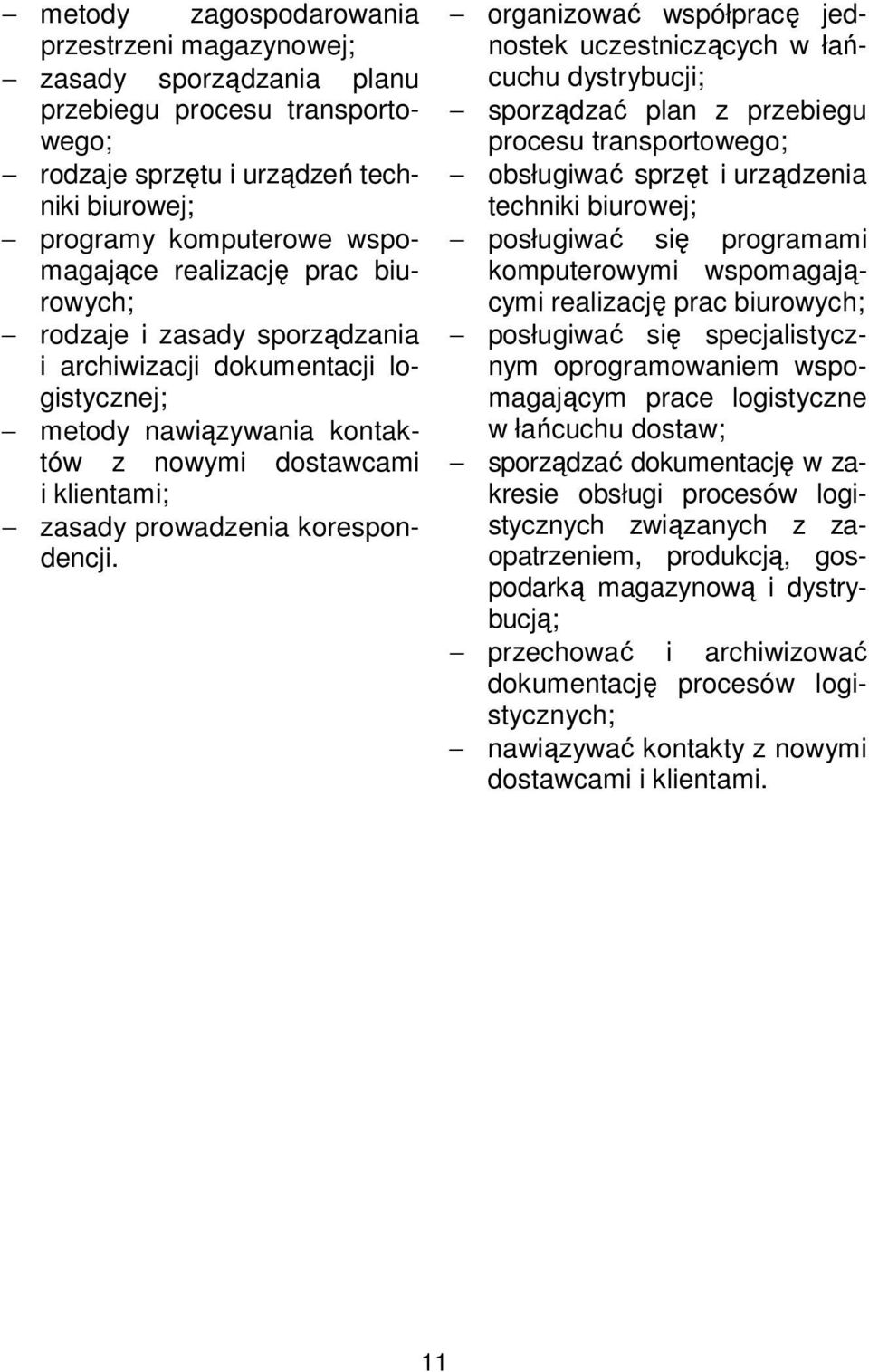 – metody zagospodarowania przestrzeni magazynowej;
– zasady sporządzania planu przebiegu procesu transportowego;
– rodzaje sprzętu i urządzeń techniki biurowej;
– programy komputerowe wspomagające realizację prac biurowych;
– rodzaje i zasady sporządzania i archiwizacji dokumentacji logistycznej;
– metody nawiązywania kontaktów z nowymi dostawcami i klientami;
– zasady prowadzenia korespondencji.

– organizować współpracę jednostek uczestniczących w łańcuchu dystrybucji;
– sporządzać plan z przebiegu procesu transportowego;
– obsługiwać sprzęt i urządzenia techniki biurowej;
– posługiwać się programami komputerowymi wspomagającymi realizację prac biurowych;
– posługiwać się specjalistycznym oprogramowaniem wspomagającym prace logistyczne w łańcuchu dostaw;
– sporządzać dokumentację w zakresie obsługi procesów logistycznych związanych z zaopatrzeniem, produkcją, gospodarką magazynową i dystrybucją;
– przechować i archiwizować dokumentację procesów logistycznych;
– nawiązywać kontakty z nowymi dostawcami i klientami.

11